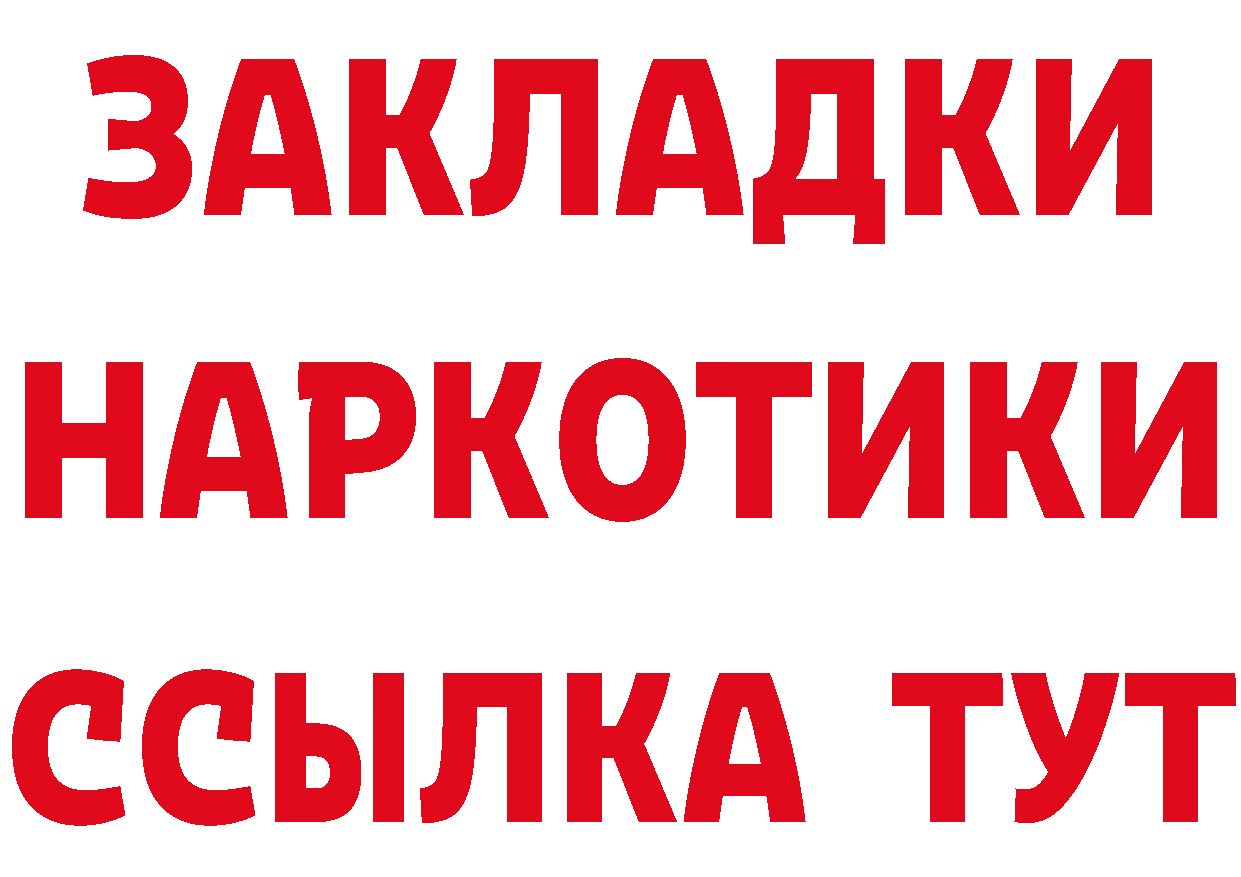 ЗАКЛАДКИ НАРКОТИКИ ССЫЛКА ТУТ